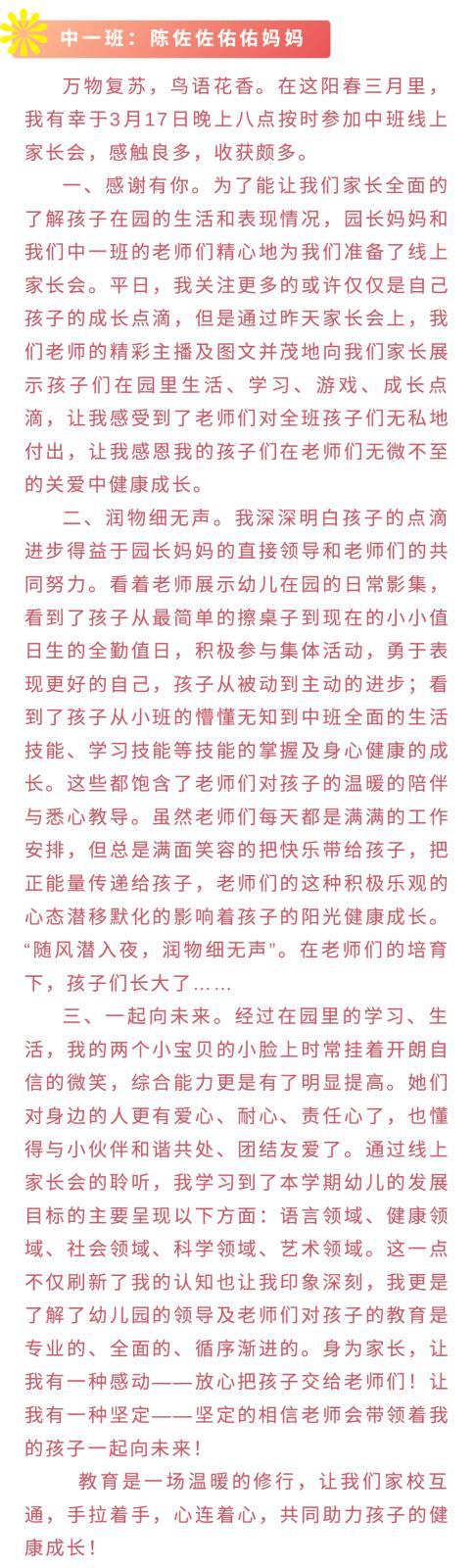 中一班：陈佐佐佑佑妈妈

万物复苏，鸟语花香。在这阳春三月里，我有幸于3月17日晚上八点按时参加中班线上家长会，感触良多，收获颇多。

一、感谢有你。为了能让我们家长全面的了解孩子在园的生活和表现情况，园长妈妈和我们中一班的老师们精心地为我们准备了线上家长会。平日，我关注更多的或许仅仅是自己孩子的成长点滴，但是通过昨天家长会上，我们老师的精彩主播及图文并茂地向我们家长展示孩子们在园里生活、学习、游戏、成长点滴，让我感受到了老师们对全班孩子们无私地付出，让我感恩我的孩子们在老师们无微不至的关爱中健康成长。

二、润物细无声。我深深明白孩子的点滴进步得益于园长妈妈的直接领导和老师们的共同努力。看着老师展示幼儿在园的日常影集，看到了孩子从最简单的擦桌子到现在的小小值日生的全勤值日，积极参与集体活动，勇于表现更好的自己，孩子从被动到主动的进步；看到了孩子从小班的懵懂无知到中班全面的生活技能、学习技能等技能的掌握及身心健康的成长。这些都饱含了老师们对孩子的温暖的陪伴与悉心教导。虽然老师们每天都是满满的工作安排，但总是满面笑容的把快乐带给孩子，把正能量传递给孩子，老师们的这种积极乐观的心态潜移默化的影响着孩子的阳光健康成长。“随风潜入夜，润物细无声”。在老师们的培育下，孩子们长大了……

三、一起向未来。经过在园里的学习、生活，我的两个小宝贝的小脸上时常挂着开朗自信的微笑，综合能力更是有了明显提高。她们对身边的人更有爱心、耐心、责任心了，也懂得与小伙伴和谐共处、团结友爱了。通过线上家长会的聆听，我学习到了本学期幼儿的发展目标的主要呈现以下方面：语言领域、健康领域、社会领域、科学领域、艺术领域。这一点不仅刷新了我的认知也让我印象深刻，我更是了解了幼儿园的领导及老师们对孩子的教育是专业的、全面的、循序渐进的。身为家长，让我有一种感动——放心把孩子交给老师们！让我有一种坚定——坚定的相信老师会带领着我的孩子一起向未来！

教育是一场温暖的修行，让我们家校互通，手拉着手，心连着心，共同助力孩子的健康成长！